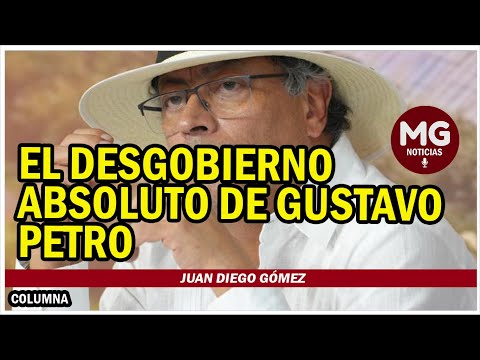 MG
NOTICIAS

EL DESGOBIERNO ABSOLUTO DE GUSTAVO PETRO

JUAN DIEGO GÓMEZ

COLUMNA